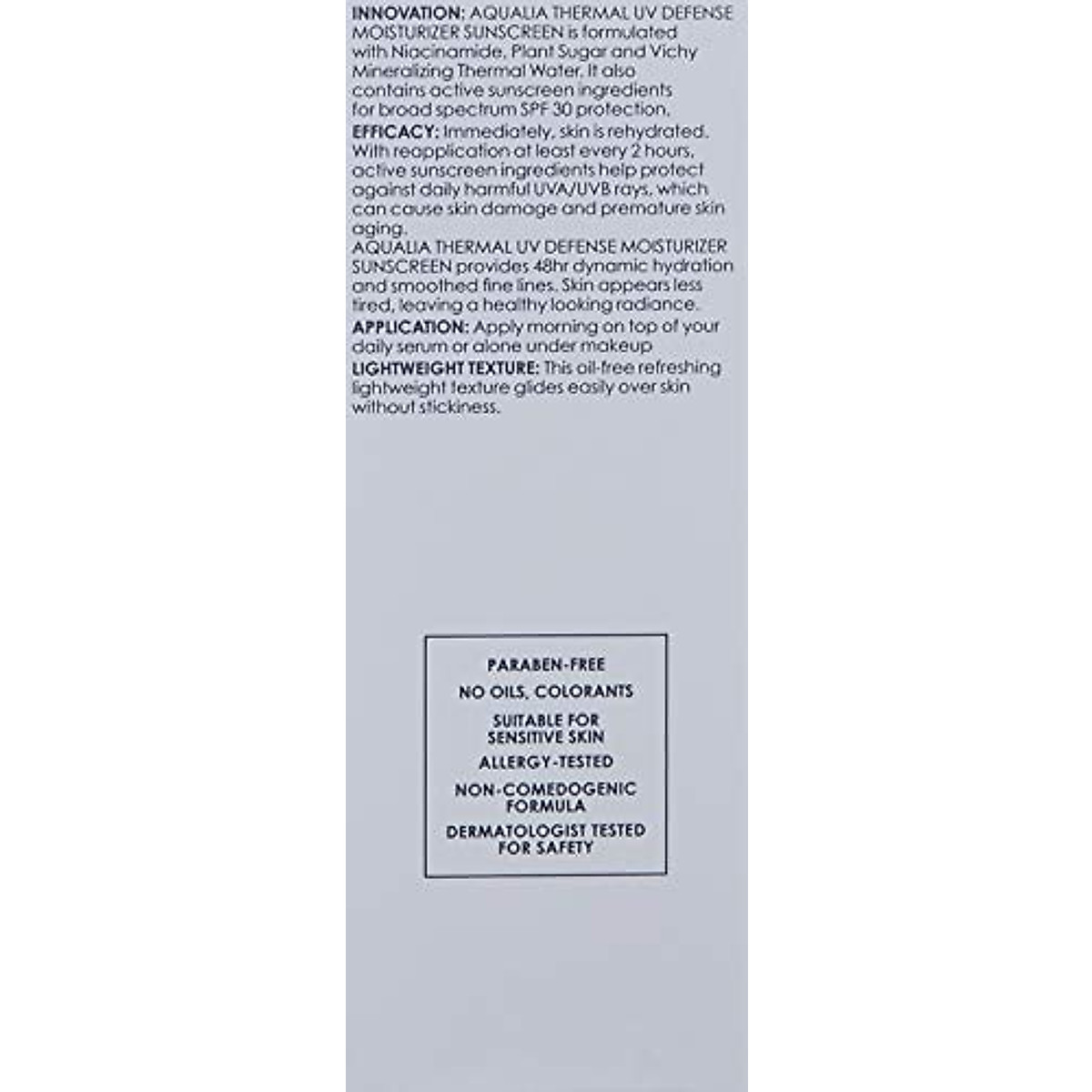 INNOVATION: AQUALIA THERMAL UV DEFENSE MOISTURIZER SUNSCREEN is formulated with Niacinamide, Plant Sugar and Vichy Mineralizing Thermal Water. It also contains active sunscreen ingredients for broad spectrum SPF 30 protection.
EFFICACY: Immediately, skin is rehydrated. With reapplication at least every 2 hours, active sunscreen ingredients help protect against daily harmful UVA/UVB rays, which can cause skin damage and premature skin aging.
AQUALIA THERMAL UV DEFENSE MOISTURIZER SUNSCREEN provides 48hr dynamic hydration and smoothed fine lines. Skin appears less tired, leaving a healthy looking radiance.
APPLICATION: Apply morning on top of your daily serum or alone under makeup
LIGHTWEIGHT TEXTURE: This oil-free refreshing lightweight texture glides easily over skin without stickiness.

PARABEN-FREE
NO OILS, COLORANTS
SUITABLE FOR SENSITIVE SKIN
ALLERGY-TESTED
NON-COMEDOGENIC FORMULA
DERMATOLOGIST TESTED FOR SAFETY